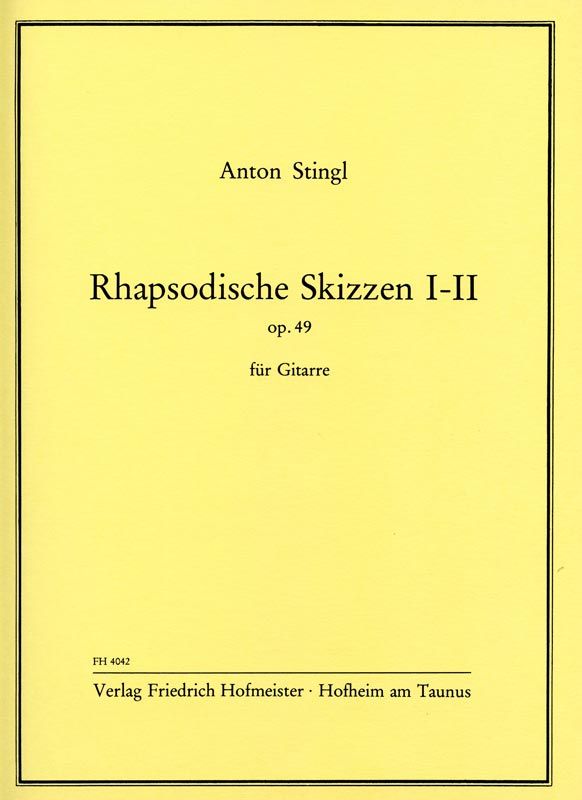 Anton Stingl

Rhapsodische Skizzen I-II

op. 49

für Gitarre

FH 4042

Verlag Friedrich Hofmeister · Hofheim am Taunus